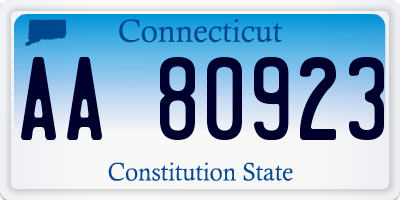 Connecticut

AA 80923

Constitution State